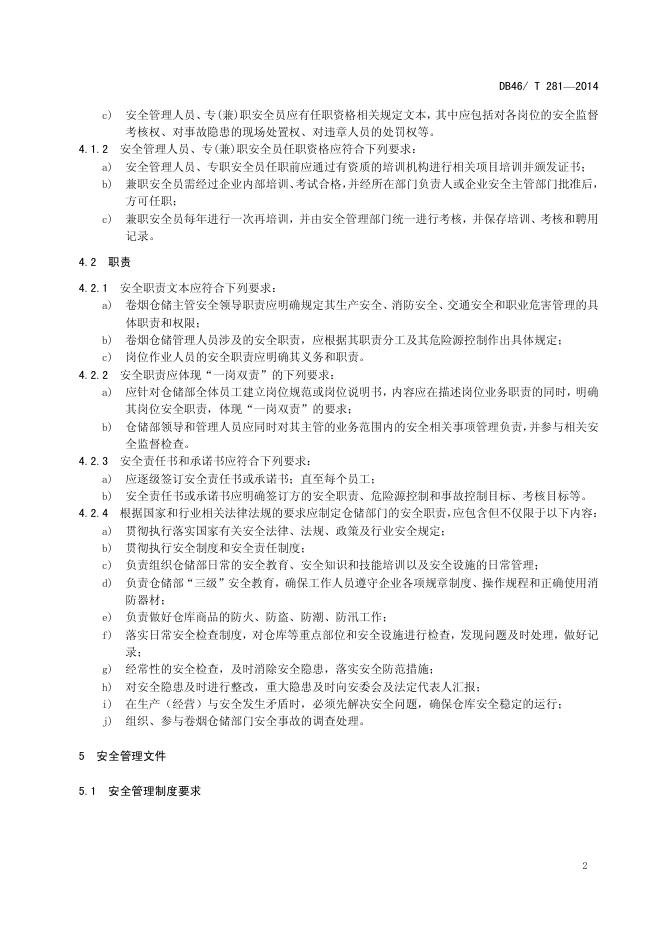 DB46/ T 281—2014

c) 安全管理人员、专(兼)职安全员应有任职资格相关规定文本，其中应包括对各岗位的安全监督考核权、对事故隐患的现场处置权、对违章人员的处罚权等。

4.1.2 安全管理人员、专(兼)职安全员任职资格应符合下列要求：

a) 安全管理人员、专职安全员任职前应通过有资质的培训机构进行相关项目培训并颁发证书；

b) 兼职安全员需经过企业内部培训、考试合格，并经所在部门负责人或企业安全主管部门批准后，方可任职；

c) 兼职安全员每年进行一次再培训，并由安全管理部门统一进行考核，并保存培训、考核和聘用记录。

4.2 职责

4.2.1 安全职责文本应符合下列要求：

a) 卷烟仓储主管安全领导职责应明确规定其生产安全、消防安全、交通安全和职业危害管理的具体职责和权限；

b) 卷烟仓储管理人员涉及的安全职责，应根据其职责分工及其危险源控制作出具体规定；

c) 岗位作业人员的安全职责应明确其义务和职责。

4.2.2 安全职责应体现“一岗双责”的下列要求：

a) 应针对仓储部全体员工建立岗位规范或岗位说明书，内容应在描述岗位业务职责的同时，明确其岗位安全职责，体现“一岗双责”的要求；

b) 仓储部领导和管理人员应同时对其主管的业务范围内的安全相关事项管理负责，并参与相关安全监督检查。

4.2.3 安全责任书和承诺书应符合下列要求：

a) 应逐级签订安全责任书或承诺书；直至每个员工；

b) 安全责任书或承诺书应明确签订方的安全职责、危险源控制和事故控制目标、考核目标等。

4.2.4 根据国家和行业相关法律法规的要求应制定仓储部门的安全职责，应包含但不仅限于以下内容：

a) 贯彻执行落实国家有关安全法律、法规、政策及行业安全规定；

b) 贯彻执行安全制度和安全责任制度；

c) 负责组织仓储部日常的安全教育、安全知识和技能培训以及安全设施的日常管理；

d) 负责仓储部“三级”安全教育，确保工作人员遵守企业各项规章制度、操作规程和正确使用消防器材；

e) 负责做好仓库商品的防火、防盗、防潮、防汛工作；

f) 落实日常安全检查制度，对仓库等重点部位和安全设施进行检查，发现问题及时处理，做好记录；

g) 经常性的安全检查，及时消除安全隐患，落实安全防范措施；

h) 对安全隐患及时进行整改，重大隐患及时向安委会及法定代表人汇报；

i) 在生产（经营）与安全发生矛盾时，必须先解决安全问题，确保仓库安全稳定的运行；

j) 组织、参与卷烟仓储部门安全事故的调查处理。

5 安全管理文件

5.1 安全管理制度要求

2